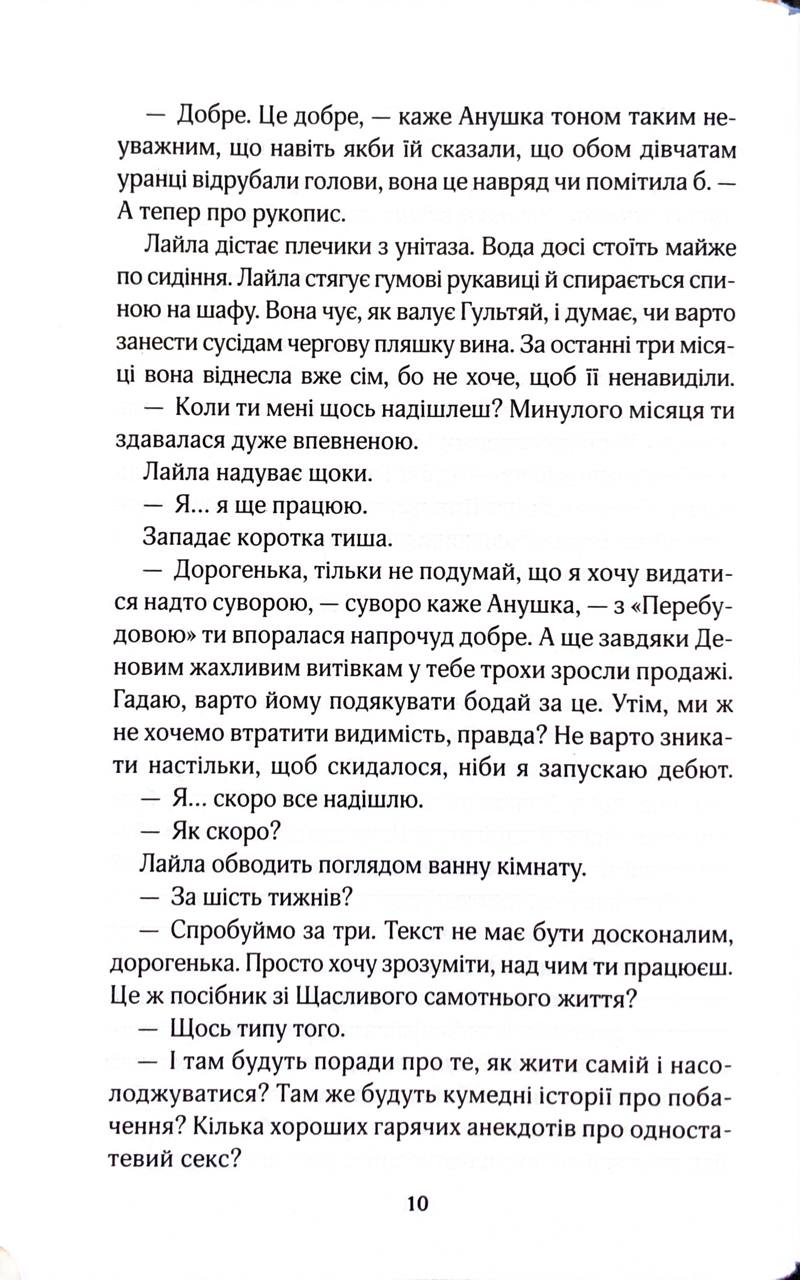 — Добре. Це добре, — каже Анушка тоном таким неуважним, що навіть якби їй сказали, що обом дівчатам уранці відрубали голови, вона це навряд чи помітила б. — А тепер про рукопис.

Лайла дістає плечики з унітаза. Вода досі стоїть майже по сидіння. Лайла стягує гумові рукавиці й спирається спиною на шафу. Вона чує, як валує Гультяй, і думає, чи варто занести сусідам чергову пляшку вина. За останні три місяці вона віднесла вже сім, бо не хоче, щоб її ненавиділи.

— Коли ти мені щось надішлеш? Минулого місяця ти здавалася дуже впевненою.

Лайла надуває щоки.

— Я... я ще працюю.

Западає коротка тиша.

— Дорогенька, тільки не подумай, що я хочу видатися надто суворою, — суворо каже Анушка, — з «Перебудовою» ти впоралася напрочуд добре. А ще завдяки Деновим жахливим витівкам у тебе трохи зросли продажі. Гадаю, варто йому подякувати бодай за це. Утім, ми ж не хочемо втратити видимість, правда? Не варто зникати настільки, щоб скидалося, ніби я запускаю дебют.

— Я... скоро все надішлю.

— Як скоро?

Лайла обводить поглядом ванну кімнату.

— За шість тижнів?

— Спробуймо за три. Текст не має бути досконалим, дорогенька. Просто хочу зрозуміти, над чим ти працюєш. Це ж посібник зі Щасливого самотнього життя?

— Щось типу того.

— І там будуть поради про те, як жити самій і насолоджуватися? Там же будуть кумедні історії про побачення? Кілька хороших гарячих анекдотів про одностатевий секс?

10